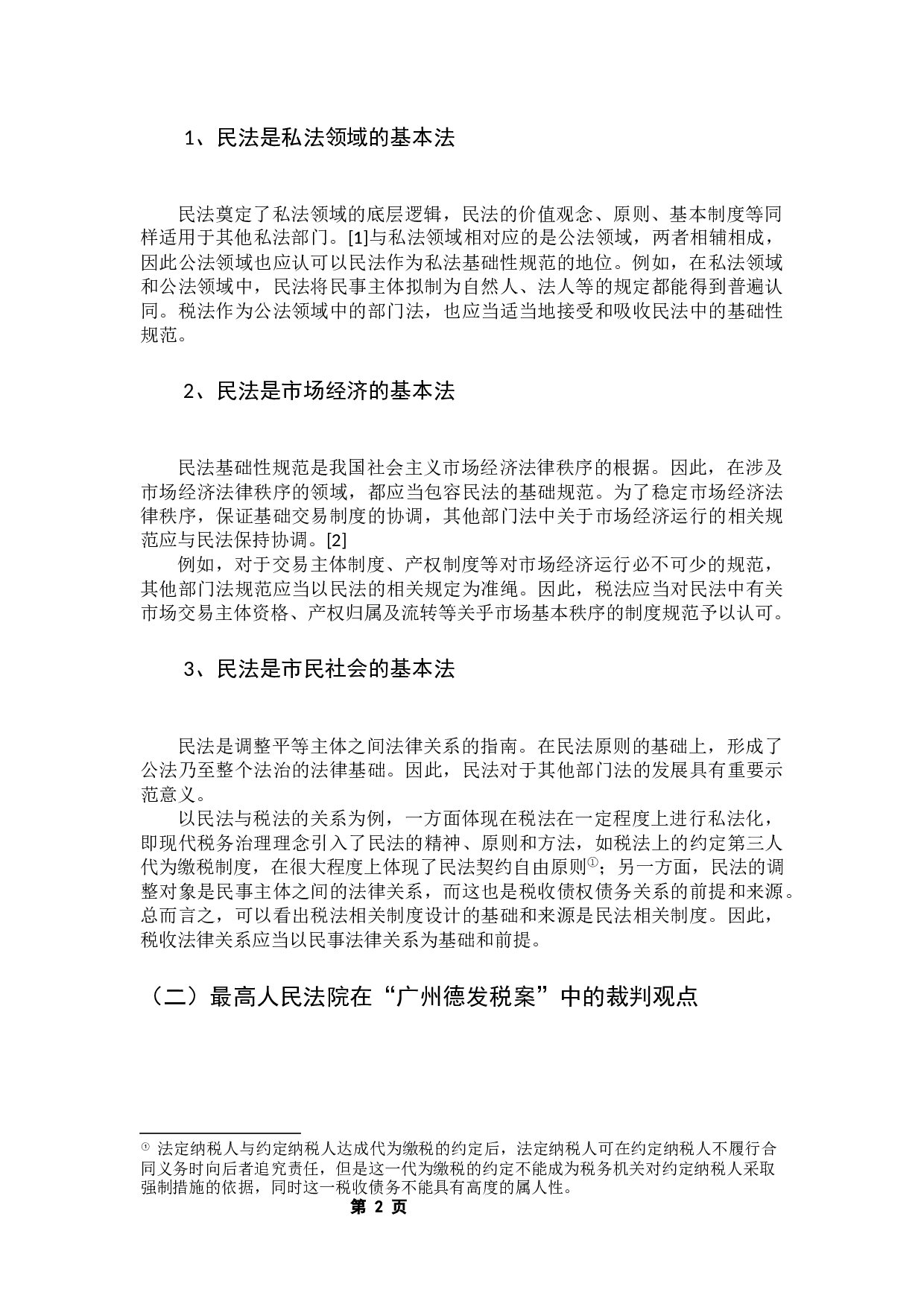 1、民法是私法领域的基本法

民法奠定了私法领域的底层逻辑，民法的价值观念、原则、基本制度等同样适用于其他私法部门。[1]与私法领域相对应的是公法领域，两者相辅相成，因此公法领域也应认可以民法作为私法基础性规范的地位。例如，在私法领域和公法领域中，民法将民事主体拟制为自然人、法人等的规定都能得到普遍认同。税法作为公法领域中的部门法，也应当适当地接受和吸收民法中的基础性规范。

2、民法是市场经济的基本法

民法基础性规范是我国社会主义市场经济法律秩序的根据。因此，在涉及市场经济法律秩序的领域，都应当包容民法的基础规范。为了稳定市场经济法律秩序，保证基础交易制度的协调，其他部门法中关于市场经济运行的相关规范应与民法保持协调。[2]
例如，对于交易主体制度、产权制度等对市场经济运行必不可少的规范，其他部门法规范应当以民法的相关规定为准绳。因此，税法应当对民法中有关市场交易主体资格、产权归属及流转等关乎市场基本秩序的制度规范予以认可。

3、民法是市民社会的基本法

民法是调整平等主体之间法律关系的指南。在民法原则的基础上，形成了公法乃至整个法治的法律基础。因此，民法对于其他部门法的发展具有重要示范意义。
以民法与税法的关系为例，一方面体现在税法在一定程度上进行私法化，即现代税务治理理念引入了民法的精神、原则和方法，如税法上的约定第三人代为缴税制度，在很大程度上体现了民法契约自由原则①；另一方面，民法的调整对象是民事主体之间的法律关系，而这也是税收债权债务关系的前提和来源。总而言之，可以看出税法相关制度设计的基础和来源是民法相关制度。因此，税收法律关系应当以民事法律关系为基础和前提。

（二）最高人民法院在“广州德发税案”中的裁判观点

① 法定纳税人与约定纳税人达成代为缴税的约定后，法定纳税人可在约定纳税人不履行合同义务时向后者追究责任，但是这一代为缴税的约定不能成为税务机关对约定纳税人采取强制措施的依据，同时这一税收债务不能具有高度的属人性。
第 2 页